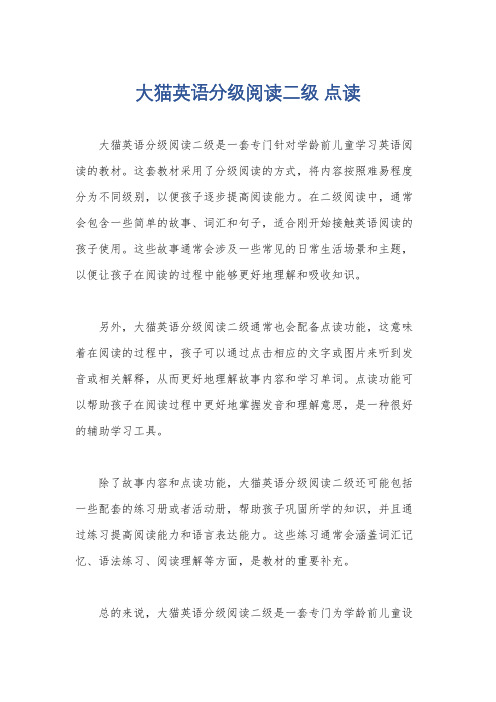 大猫英语分级阅读二级 点读

大猫英语分级阅读二级是一套专门针对学龄前儿童学习英语阅读的教材。这套教材采用了分级阅读的方式，将内容按照难易程度分为不同级别，以便孩子逐步提高阅读能力。在二级阅读中，通常会包含一些简单的故事、词汇和句子，适合刚开始接触英语阅读的孩子使用。这些故事通常会涉及一些常见的日常生活场景和主题，以便让孩子在阅读的过程中能够更好地理解和吸收知识。

另外，大猫英语分级阅读二级通常也会配备点读功能，这意味着在阅读的过程中，孩子可以通过点击相应的文字或图片来听到发音或相关解释，从而更好地理解故事内容和学习单词。点读功能可以帮助孩子在阅读过程中更好地掌握发音和理解意思，是一种很好的辅助学习工具。

除了故事内容和点读功能，大猫英语分级阅读二级还可能包括一些配套的练习册或者活动册，帮助孩子巩固所学的知识，并且通过练习提高阅读能力和语言表达能力。这些练习通常会涵盖词汇记忆、语法练习、阅读理解等方面，是教材的重要补充。

总的来说，大猫英语分级阅读二级是一套专门为学龄前儿童设